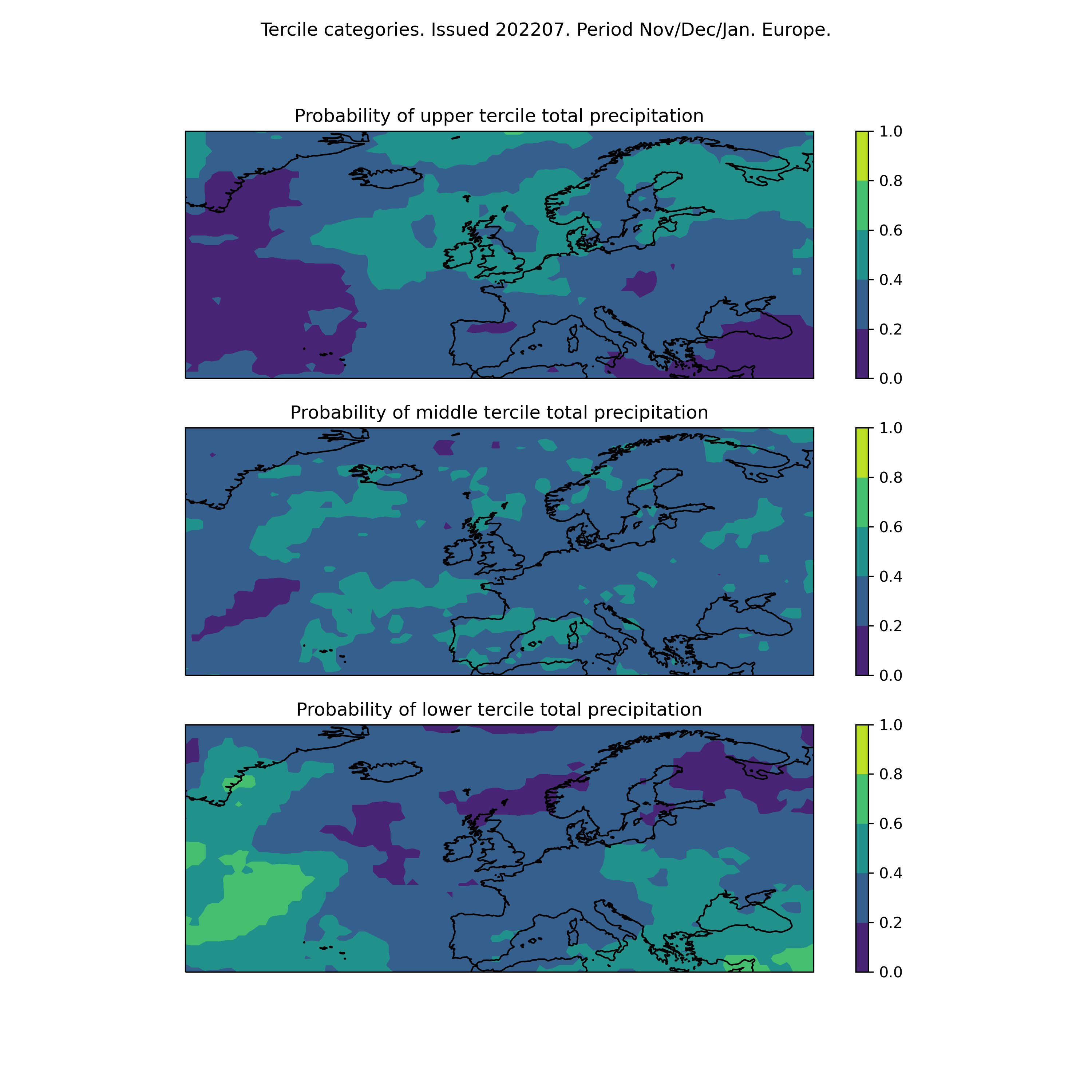 Tercile categories. Issued 202207. Period Nov/Dec/Jan. Europe.

Probability of upper tercile total precipitation

1.0
0.8
0.6
0.4
0.2
0.0

Probability of middle tercile total precipitation

1.0
0.8
0.6
0.4
0.2
0.0

Probability of lower tercile total precipitation

1.0
0.8
0.6
0.4
0.2
0.0